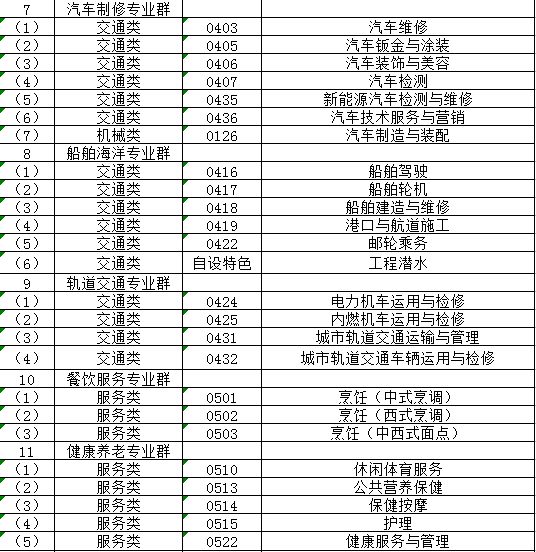 | 7 | 汽车制修专业群 | | |
|---|---|---|---|
| （1） | 交通类 | 0403 | 汽车维修 |
| （2） | 交通类 | 0405 | 汽车钣金与涂装 |
| （3） | 交通类 | 0406 | 汽车装饰与美容 |
| （4） | 交通类 | 0407 | 汽车检测 |
| （5） | 交通类 | 0435 | 新能源汽车检测与维修 |
| （6） | 交通类 | 0436 | 汽车技术服务与营销 |
| （7） | 机械类 | 0126 | 汽车制造与装配 |
| 8 | 船舶海洋专业群 | | |
| （1） | 交通类 | 0416 | 船舶驾驶 |
| （2） | 交通类 | 0417 | 船舶轮机 |
| （3） | 交通类 | 0418 | 船舶建造与维修 |
| （4） | 交通类 | 0419 | 港口与航道施工 |
| （5） | 交通类 | 0422 | 邮轮乘务 |
| （6） | 交通类 | 自设特色 | 工程潜水 |
| 9 | 轨道交通专业群 | | |
| （1） | 交通类 | 0424 | 电力机车运用与检修 |
| （2） | 交通类 | 0425 | 内燃机车运用与检修 |
| （3） | 交通类 | 0431 | 城市轨道交通运输与管理 |
| （4） | 交通类 | 0432 | 城市轨道交通车辆运用与检修 |
| 10 | 餐饮服务专业群 | | |
| （1） | 服务类 | 0501 | 烹饪（中式烹调） |
| （2） | 服务类 | 0502 | 烹饪（西式烹调） |
| （3） | 服务类 | 0503 | 烹饪（中西式面点） |
| 11 | 健康养老专业群 | | |
| （1） | 服务类 | 0510 | 休闲体育服务 |
| （2） | 服务类 | 0513 | 公共营养保健 |
| （3） | 服务类 | 0514 | 保健按摩 |
| （4） | 服务类 | 0515 | 护理 |
| （5） | 服务类 | 0522 | 健康服务与管理 |